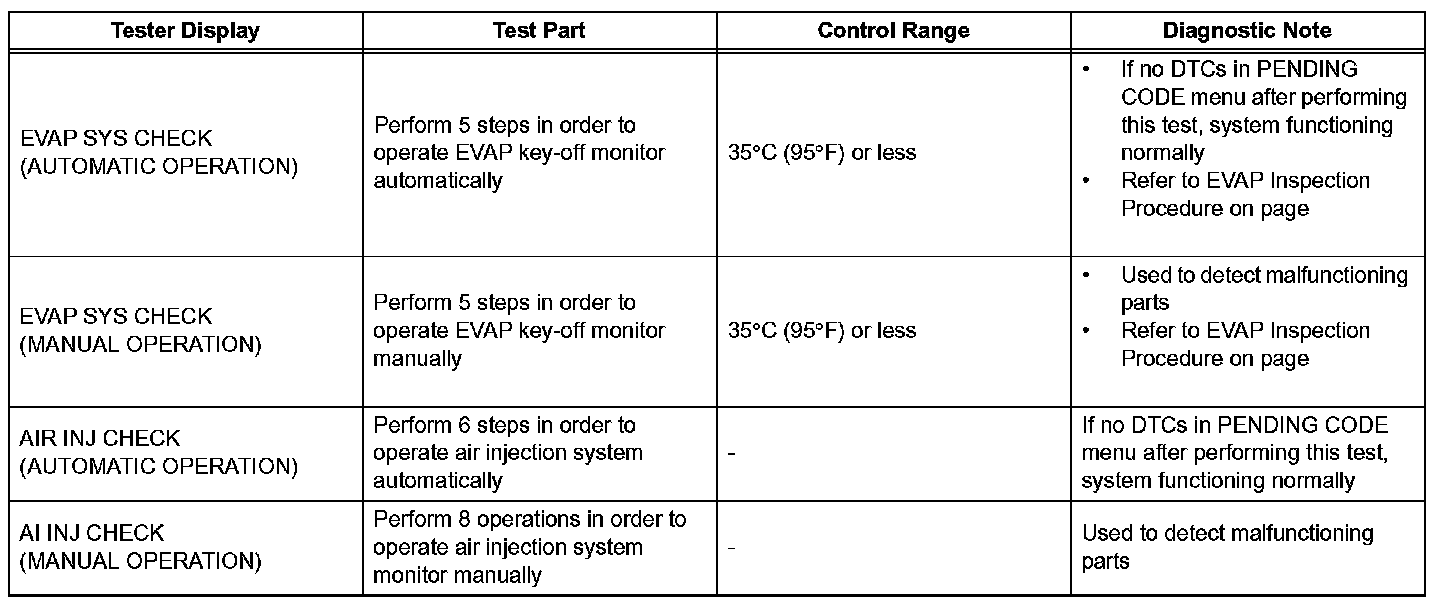 | Tester Display | Test Part | Control Range | Diagnostic Note |
|---|---|---|---|
| EVAP SYS CHECK (AUTOMATIC OPERATION) | Perform 5 steps in order to operate EVAP key-off monitor automatically | 35°C (95°F) or less | • If no DTCs in PENDING CODE menu after performing this test, system functioning normally • Refer to EVAP Inspection Procedure on page |
| EVAP SYS CHECK (MANUAL OPERATION) | Perform 5 steps in order to operate EVAP key-off monitor manually | 35°C (95°F) or less | • Used to detect malfunctioning parts • Refer to EVAP Inspection Procedure on page |
| AIR INJ CHECK (AUTOMATIC OPERATION) | Perform 6 steps in order to operate air injection system automatically | - | If no DTCs in PENDING CODE menu after performing this test, system functioning normally |
| AI INJ CHECK (MANUAL OPERATION) | Perform 8 operations in order to operate air injection system monitor manually | - | Used to detect malfunctioning parts |